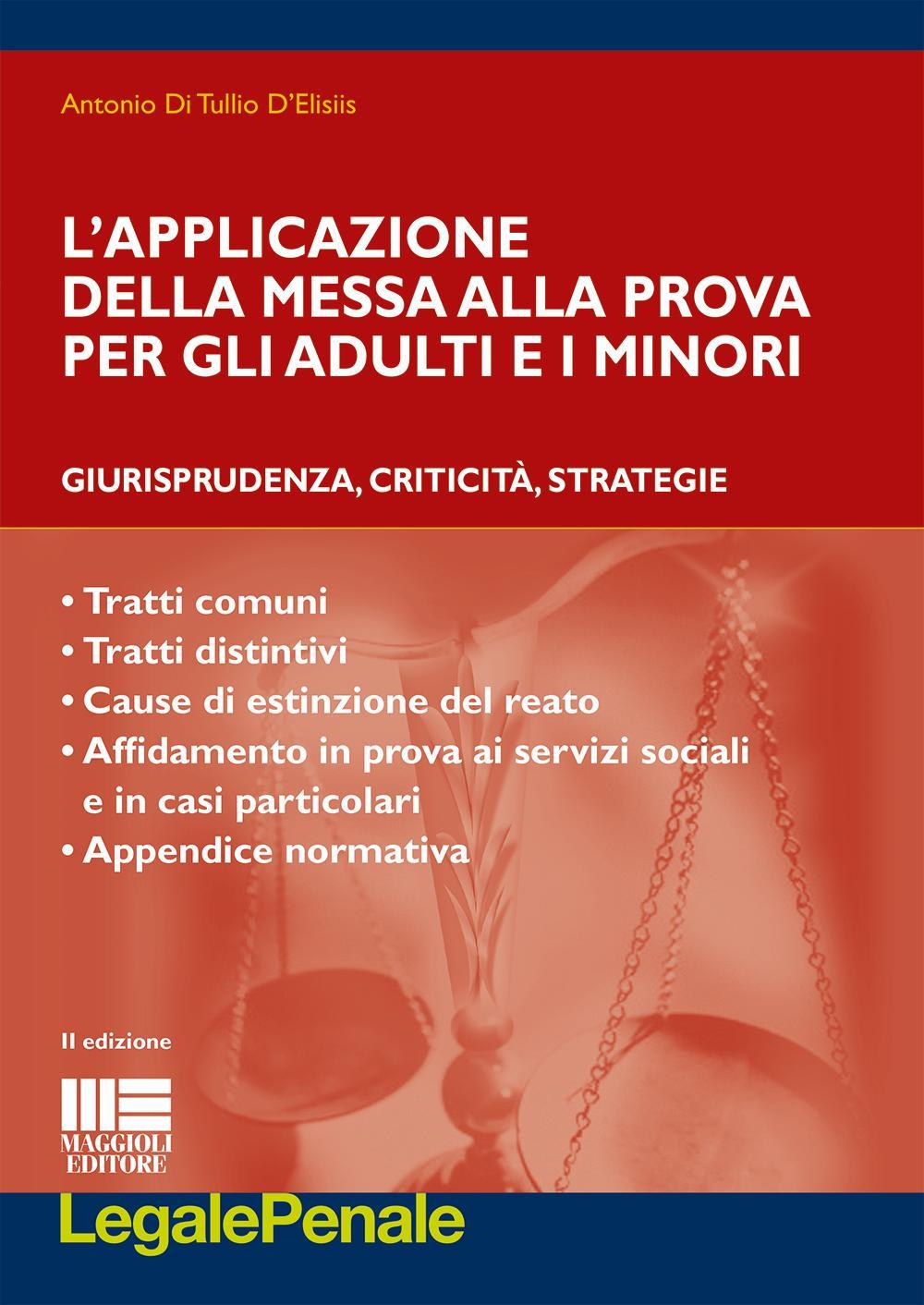 Antonio Di Tullio D'Elisiis

L'APPLICAZIONE DELLA MESSA ALLA PROVA PER GLI ADULTI E I MINORI

GIURISPRUDENZA, CRITICITÀ, STRATEGIE

• Tratti comuni
• Tratti distintivi
• Cause di estinzione del reato
• Affidamento in prova ai servizi sociali e in casi particolari
• Appendice normativa

II edizione

MAGGIOLI EDITORE

LegalePenale